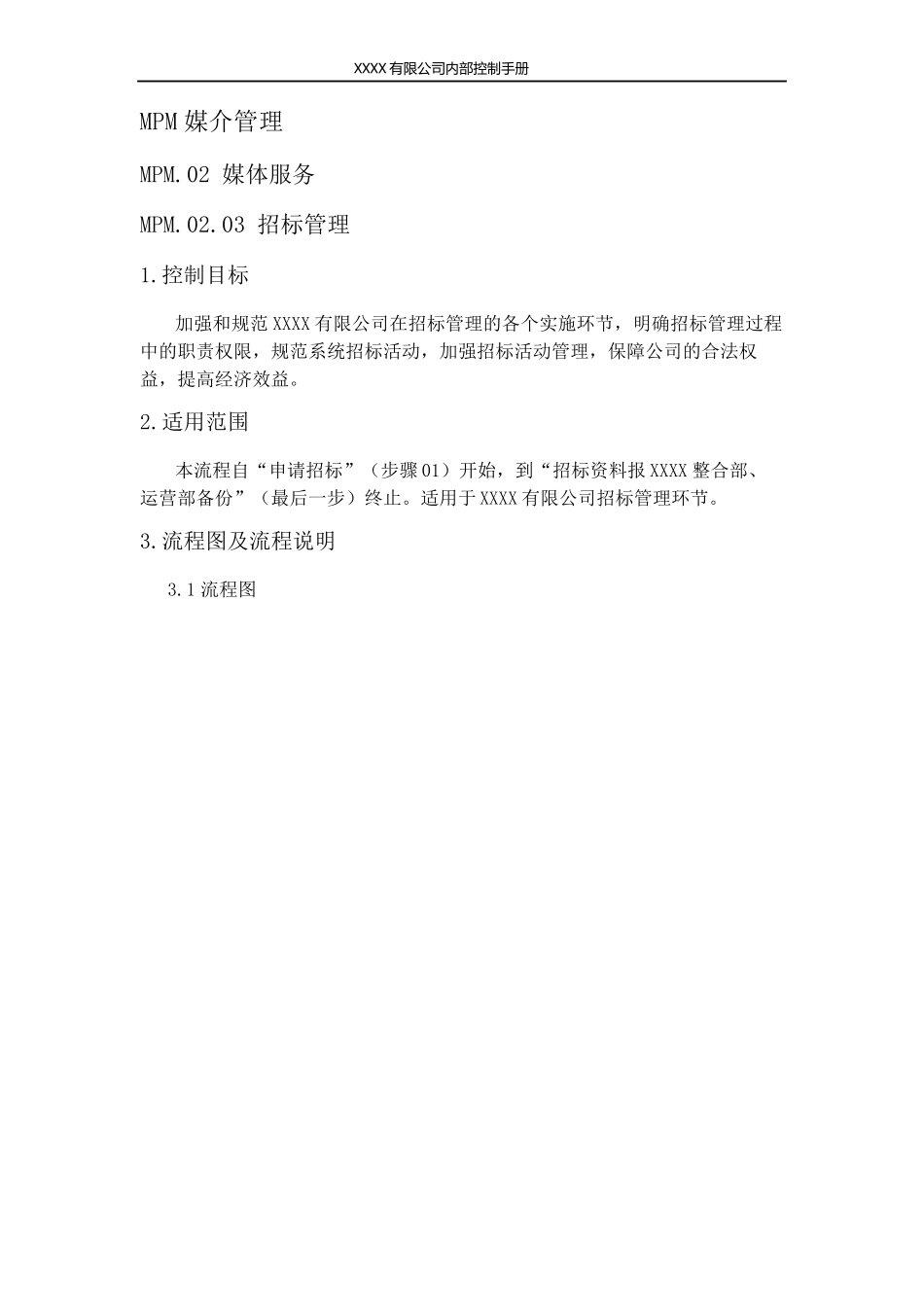 XXXX 有限公司内部控制手册

MPM 媒介管理

MPM.02 媒体服务

MPM.02.03 招标管理

1.控制目标

加强和规范 XXXX 有限公司在招标管理的各个实施环节，明确招标管理过程中的职责权限，规范系统招标活动，加强招标活动管理，保障公司的合法权益，提高经济效益。

2.适用范围

本流程自“申请招标”（步骤 01）开始，到“招标资料报 XXXX 整合部、运营部备份”（最后一步）终止。适用于 XXXX 有限公司招标管理环节。

3.流程图及流程说明

3.1 流程图